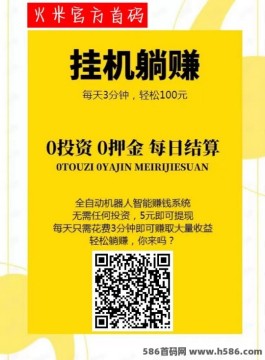 火米官方首码

挂机躺赚

每天3分钟，轻松100元

0投资 0押金 每日结算

0TOUZI 0YAJIN MEIRIJIESUAN

全自动机器人智能赚钱系统
无需任何投资，5元即可提现
每天只需花费3分钟即可赚取大量收益
轻松躺赚，你来吗？

586首码网 www.h586.com